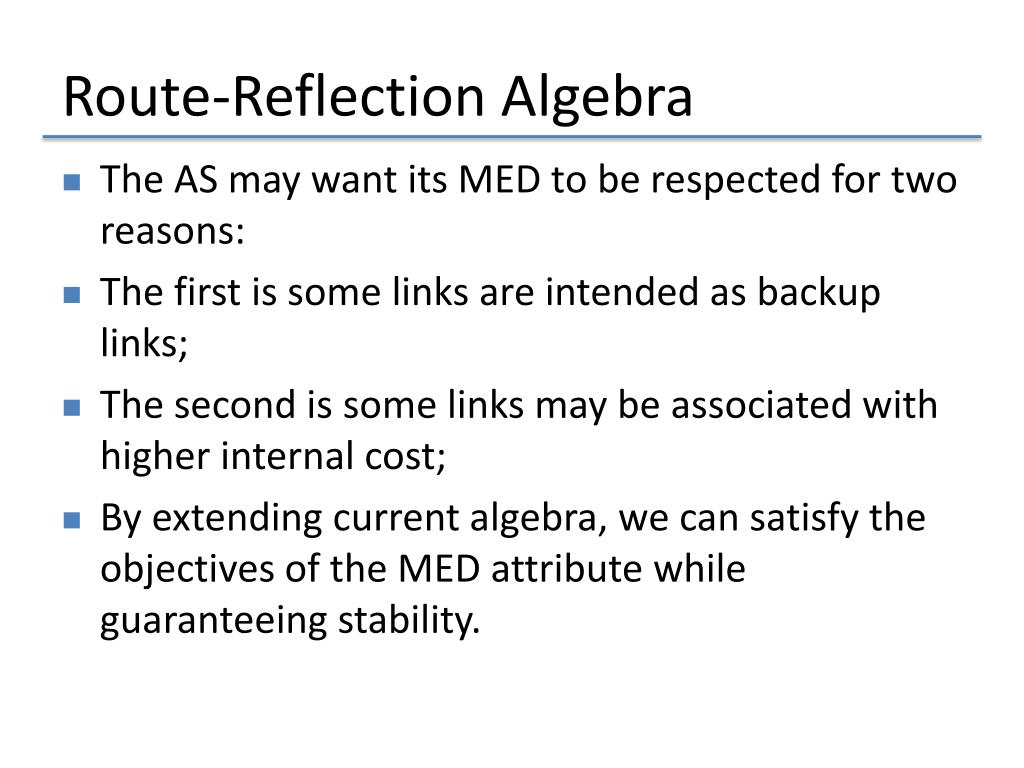 Route-Reflection Algebra

The AS may want its MED to be respected for two reasons:

The first is some links are intended as backup links;

The second is some links may be associated with higher internal cost;

By extending current algebra, we can satisfy the objectives of the MED attribute while guaranteeing stability.